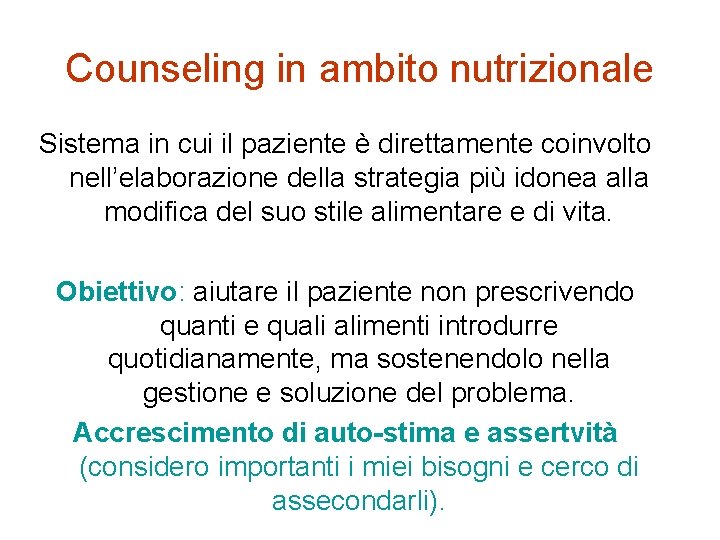 Counseling in ambito nutrizionale

Sistema in cui il paziente è direttamente coinvolto nell'elaborazione della strategia più idonea alla modifica del suo stile alimentare e di vita.

Obiettivo: aiutare il paziente non prescrivendo quanti e quali alimenti introdurre quotidianamente, ma sostenendolo nella gestione e soluzione del problema.

Accrescimento di auto-stima e assertvità (considero importanti i miei bisogni e cerco di assecondarli).